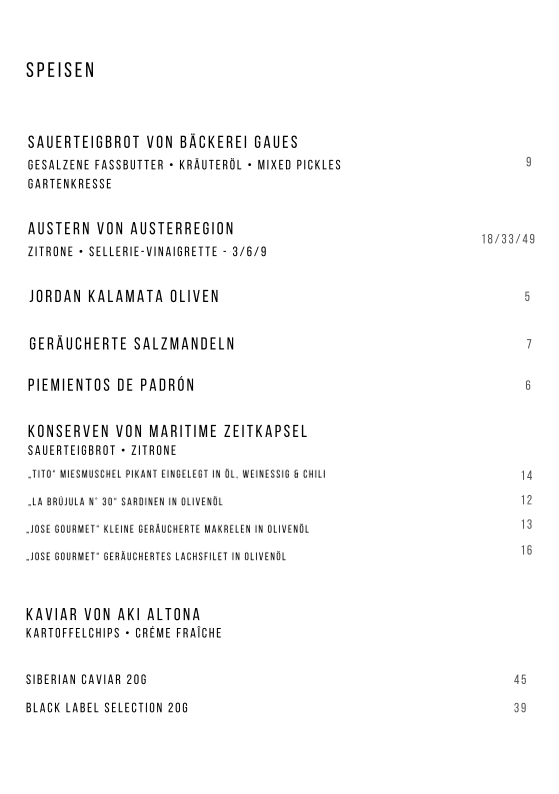 SPEISEN

SAUERTEIGBROT VON BÄCKEREI GAUES
GESALZENE FASSBUTTER • KRÄUTERÖL • MIXED PICKLES GARTENKRESSE
9

AUSTERN VON AUSTERREGION
ZITRONE • SELLERIE-VINAIGRETTE - 3/6/9
18/33/49

JORDAN KALAMATA OLIVEN
5

GERÄUCHERTE SALZMANDELN
7

PIEMIENTOS DE PADRÓN
6

KONSERVEN VON MARITIME ZEITKAPSEL
SAUERTEIGBROT • ZITRONE

„TITO" MIESMUSCHEL PIKANT EINGELEGT IN ÖL, WEINESSIG & CHILI
14

„LA BRÚJULA N° 30" SARDINEN IN OLIVENÖL
12

„JOSE GOURMET" KLEINE GERÄUCHERTE MAKRELEN IN OLIVENÖL
13

„JOSE GOURMET" GERÄUCHERTES LACHSFILET IN OLIVENÖL
16

KAVIAR VON AKI ALTONA
KARTOFFELCHIPS • CRÉME FRAÎCHE

SIBERIAN CAVIAR 20G
45

BLACK LABEL SELECTION 20G
39